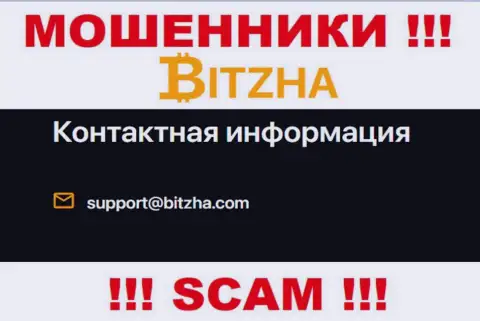 МОШЕННИКИ !!!

BITZHA

Контактная информация

support@bitzha.com

!!! SCAM !!!